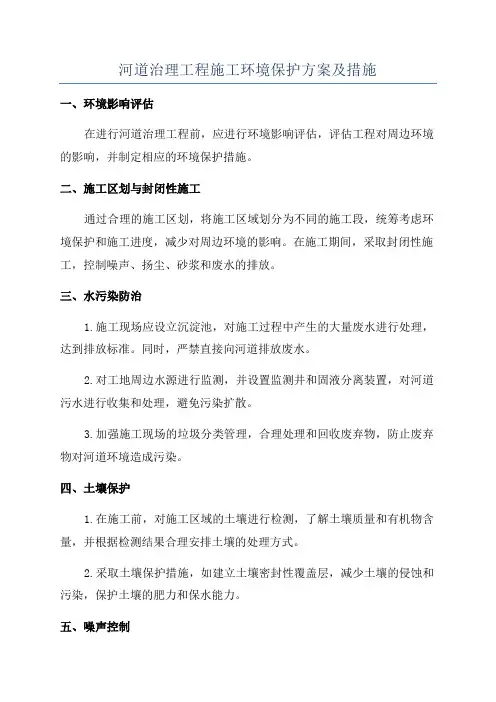 河道治理工程施工环境保护方案及措施

一、环境影响评估

在进行河道治理工程前，应进行环境影响评估，评估工程对周边环境的影响，并制定相应的环境保护措施。

二、施工区划与封闭性施工

通过合理的施工区划，将施工区域划分为不同的施工段，统筹考虑环境保护和施工进度，减少对周边环境的影响。在施工期间，采取封闭性施工，控制噪声、扬尘、砂浆和废水的排放。

三、水污染防治

1.施工现场应设立沉淀池，对施工过程中产生的大量废水进行处理，达到排放标准。同时，严禁直接向河道排放废水。

2.对工地周边水源进行监测，并设置监测井和固液分离装置，对河道污水进行收集和处理，避免污染扩散。

3.加强施工现场的垃圾分类管理，合理处理和回收废弃物，防止废弃物对河道环境造成污染。

四、土壤保护

1.在施工前，对施工区域的土壤进行检测，了解土壤质量和有机物含量，并根据检测结果合理安排土壤的处理方式。

2.采取土壤保护措施，如建立土壤密封性覆盖层，减少土壤的侵蚀和污染，保护土壤的肥力和保水能力。

五、噪声控制